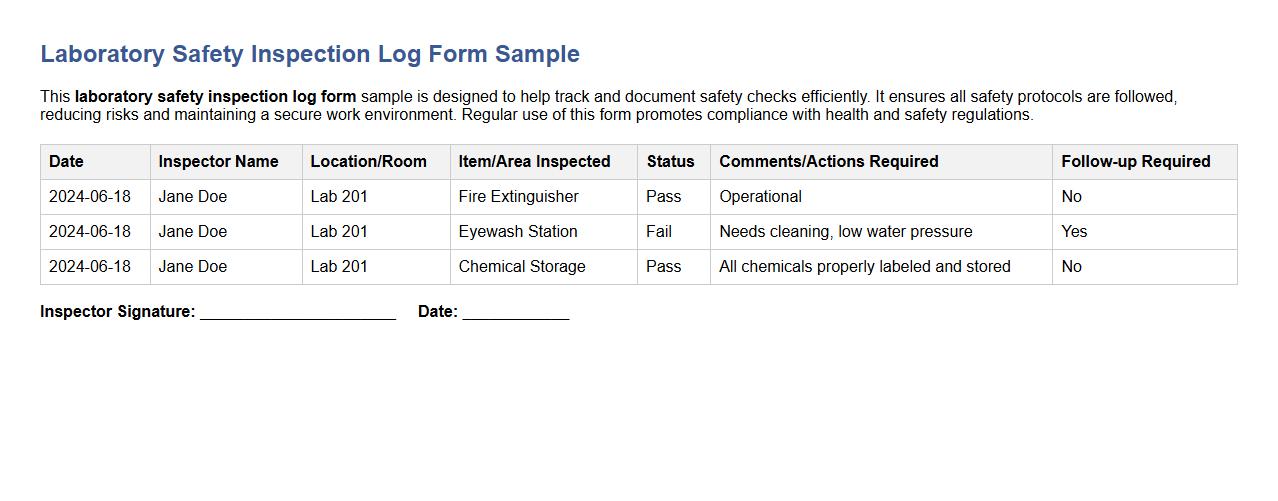 Laboratory Safety Inspection Log Form Sample

This laboratory safety inspection log form sample is designed to help track and document safety checks efficiently. It ensures all safety protocols are followed, reducing risks and maintaining a secure work environment. Regular use of this form promotes compliance with health and safety regulations.

| Date | Inspector Name | Location/Room | Item/Area Inspected | Status | Comments/Actions Required | Follow-up Required |
|---|---|---|---|---|---|---|
| 2024-06-18 | Jane Doe | Lab 201 | Fire Extinguisher | Pass | Operational | No |
| 2024-06-18 | Jane Doe | Lab 201 | Eyewash Station | Fail | Needs cleaning, low water pressure | Yes |
| 2024-06-18 | Jane Doe | Lab 201 | Chemical Storage | Pass | All chemicals properly labeled and stored | No |

Inspector Signature: ______________________ Date: ____________